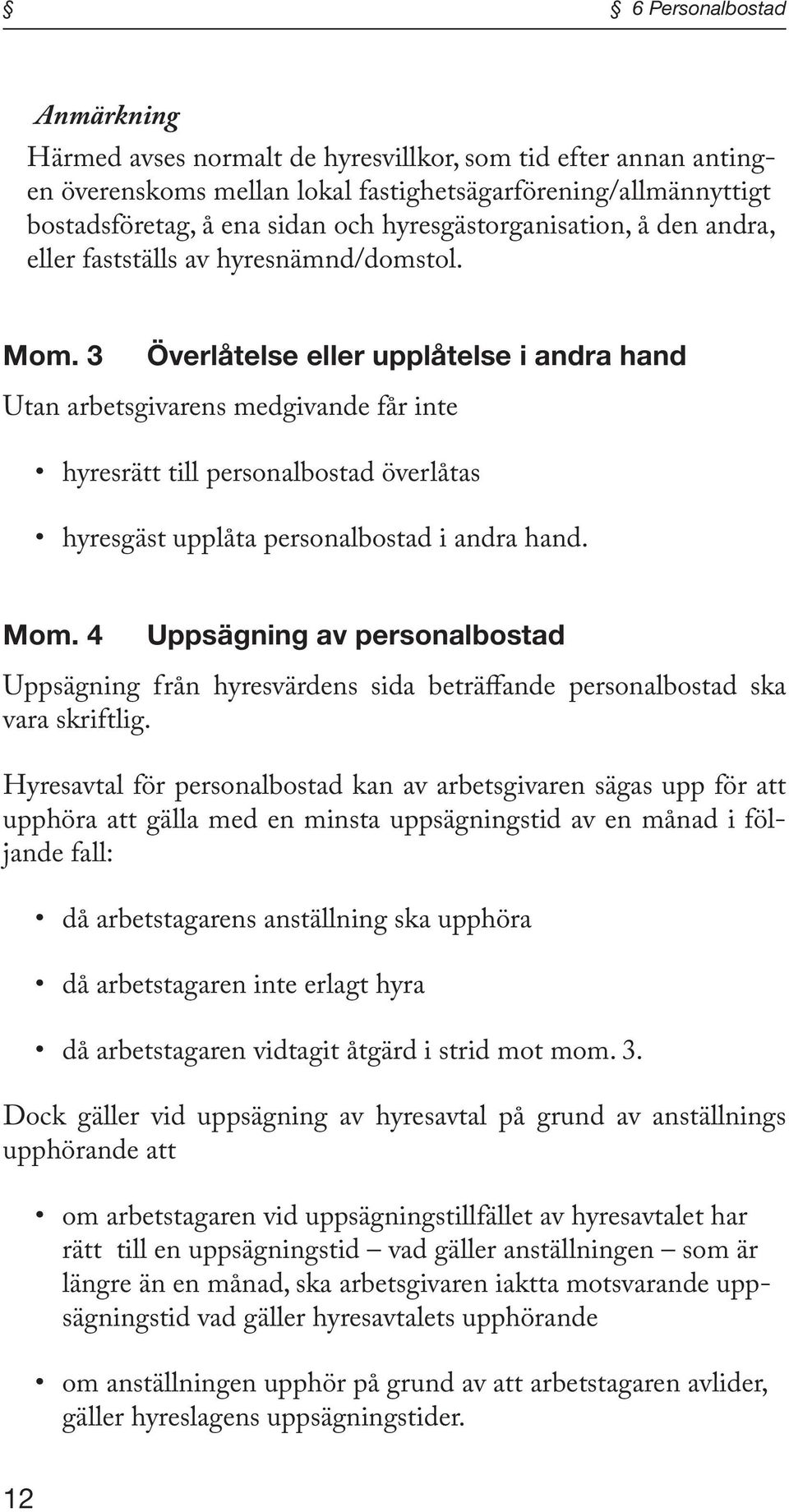 § § 6 Personalbostad

Anmärkning

Härmed avses normalt de hyresvillkor, som tid efter annan antingen överenskoms mellan lokal fastighetsägarförening/allmännyttigt bostadsföretag, å ena sidan och hyresgästorganisation, å den andra, eller fastställs av hyresnämnd/domstol.

Mom. 3 Överlåtelse eller upplåtelse i andra hand

Utan arbetsgivarens medgivande får inte

• hyresrätt till personalbostad överlåtas

• hyresgäst upplåta personalbostad i andra hand.

Mom. 4 Uppsägning av personalbostad

Uppsägning från hyresvärdens sida beträffande personalbostad ska vara skriftlig.

Hyresavtal för personalbostad kan av arbetsgivaren sägas upp för att upphöra att gälla med en minsta uppsägningstid av en månad i följande fall:

• då arbetstagarens anställning ska upphöra

• då arbetstagaren inte erlagt hyra

• då arbetstagaren vidtagit åtgärd i strid mot mom. 3.

Dock gäller vid uppsägning av hyresavtal på grund av anställnings upphörande att

• om arbetstagaren vid uppsägningstillfället av hyresavtalet har rätt till en uppsägningstid – vad gäller anställningen – som är längre än en månad, ska arbetsgivaren iaktta motsvarande uppsägningstid vad gäller hyresavtalets upphörande

• om anställningen upphör på grund av att arbetstagaren avlider, gäller hyreslagens uppsägningstider.

12